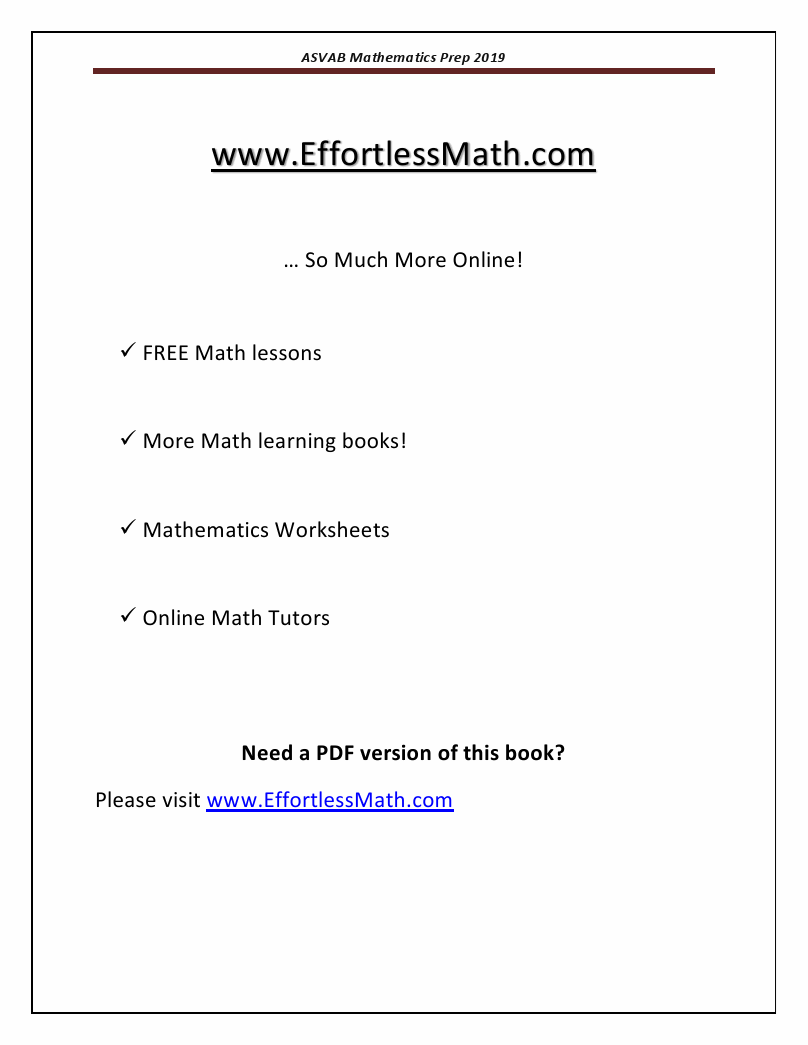 ASVAB Mathematics Prep 2019

www.EffortlessMath.com

… So Much More Online!

✓ FREE Math lessons

✓ More Math learning books!

✓ Mathematics Worksheets

✓ Online Math Tutors

Need a PDF version of this book?

Please visit www.EffortlessMath.com